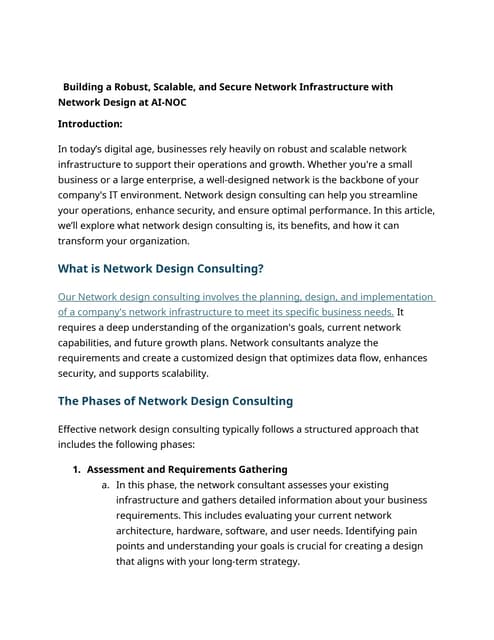 Building a Robust, Scalable, and Secure Network Infrastructure with Network Design at AI-NOC

Introduction:

In today's digital age, businesses rely heavily on robust and scalable network infrastructure to support their operations and growth. Whether you're a small business or a large enterprise, a well-designed network is the backbone of your company's IT environment. Network design consulting can help you streamline your operations, enhance security, and ensure optimal performance. In this article, we'll explore what network design consulting is, its benefits, and how it can transform your organization.

What is Network Design Consulting?

Our Network design consulting involves the planning, design, and implementation of a company's network infrastructure to meet its specific business needs. It requires a deep understanding of the organization's goals, current network capabilities, and future growth plans. Network consultants analyze the requirements and create a customized design that optimizes data flow, enhances security, and supports scalability.

The Phases of Network Design Consulting

Effective network design consulting typically follows a structured approach that includes the following phases:

1. Assessment and Requirements Gathering
a. In this phase, the network consultant assesses your existing infrastructure and gathers detailed information about your business requirements. This includes evaluating your current network architecture, hardware, software, and user needs. Identifying pain points and understanding your goals is crucial for creating a design that aligns with your long-term strategy.